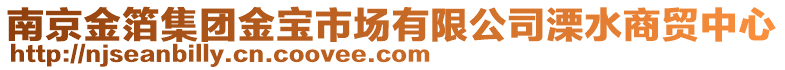 南京金箔集团金宝市场有限公司溧水商贸中心
http://njseanbilly.cn.coovee.com